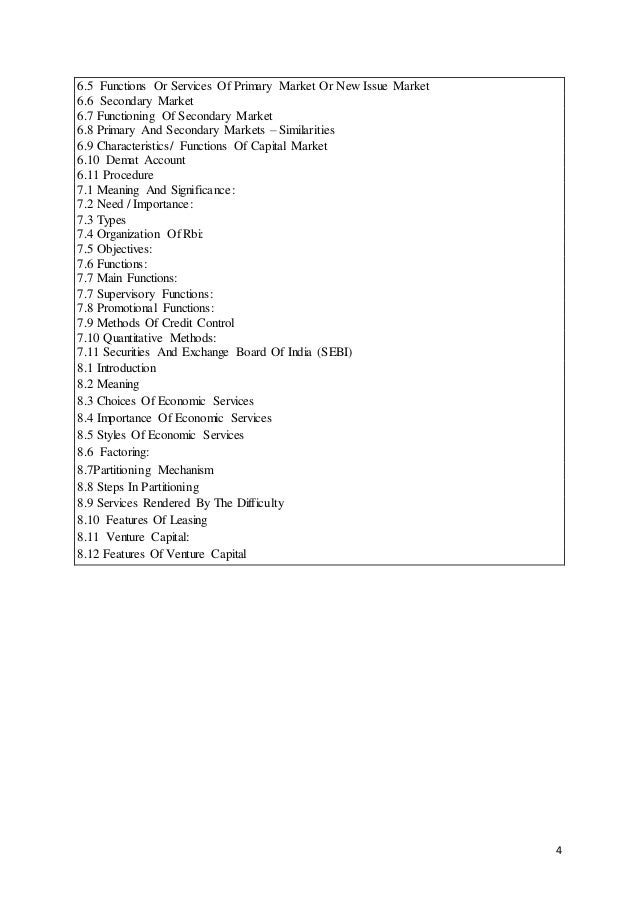 6.5 Functions Or Services Of Primary Market Or New Issue Market
6.6 Secondary Market
6.7 Functioning Of Secondary Market
6.8 Primary And Secondary Markets – Similarities
6.9 Characteristics/ Functions Of Capital Market
6.10 Demat Account
6.11 Procedure
7.1 Meaning And Significance:
7.2 Need / Importance:
7.3 Types
7.4 Organization Of Rbi:
7.5 Objectives:
7.6 Functions:
7.7 Main Functions:
7.7 Supervisory Functions:
7.8 Promotional Functions:
7.9 Methods Of Credit Control
7.10 Quantitative Methods:
7.11 Securities And Exchange Board Of India (SEBI)
8.1 Introduction
8.2 Meaning
8.3 Choices Of Economic Services
8.4 Importance Of Economic Services
8.5 Styles Of Economic Services
8.6 Factoring:
8.7Partitioning Mechanism
8.8 Steps In Partitioning
8.9 Services Rendered By The Difficulty
8.10 Features Of Leasing
8.11 Venture Capital:
8.12 Features Of Venture Capital

4